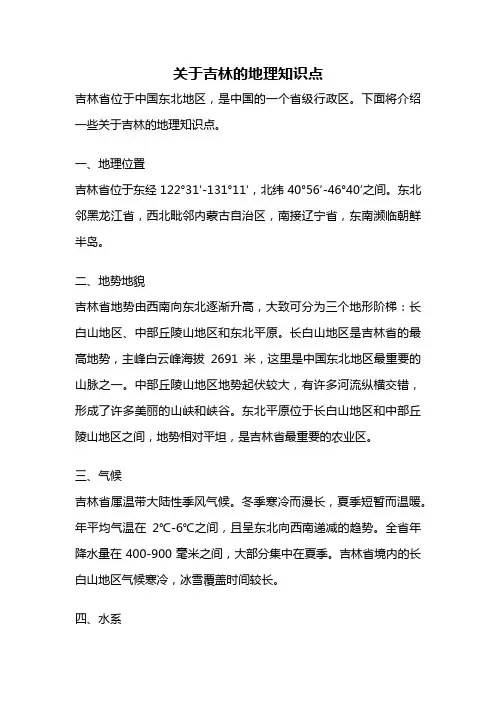 关于吉林的地理知识点

吉林省位于中国东北地区，是中国的一个省级行政区。下面将介绍一些关于吉林的地理知识点。

一、地理位置

吉林省位于东经 122°31'-131°11'，北纬 40°56′-46°40′之间。东北邻黑龙江省，西北毗邻内蒙古自治区，南接辽宁省，东南濒临朝鲜半岛。

二、地势地貌

吉林省地势由西南向东北逐渐升高，大致可分为三个地形阶梯：长白山地区、中部丘陵山地区和东北平原。长白山地区是吉林省的最高地势，主峰白云峰海拔 2691 米，这里是中国东北地区最重要的山脉之一。中部丘陵山地区地势起伏较大，有许多河流纵横交错，形成了许多美丽的山峡和峡谷。东北平原位于长白山地区和中部丘陵山地区之间，地势相对平坦，是吉林省最重要的农业区。

三、气候

吉林省属温带大陆性季风气候。冬季寒冷而漫长，夏季短暂而温暖。年平均气温在 2℃-6℃之间，且呈东北向西南递减的趋势。全省年降水量在 400-900 毫米之间，大部分集中在夏季。吉林省境内的长白山地区气候寒冷，冰雪覆盖时间较长。

四、水系